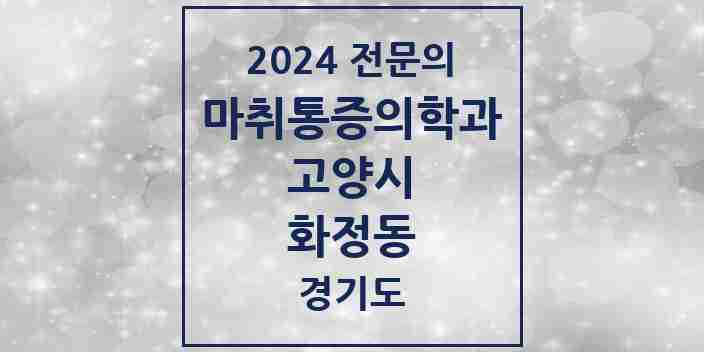 2024 전문의
마취통증의학과
고양시
화정동
경기도